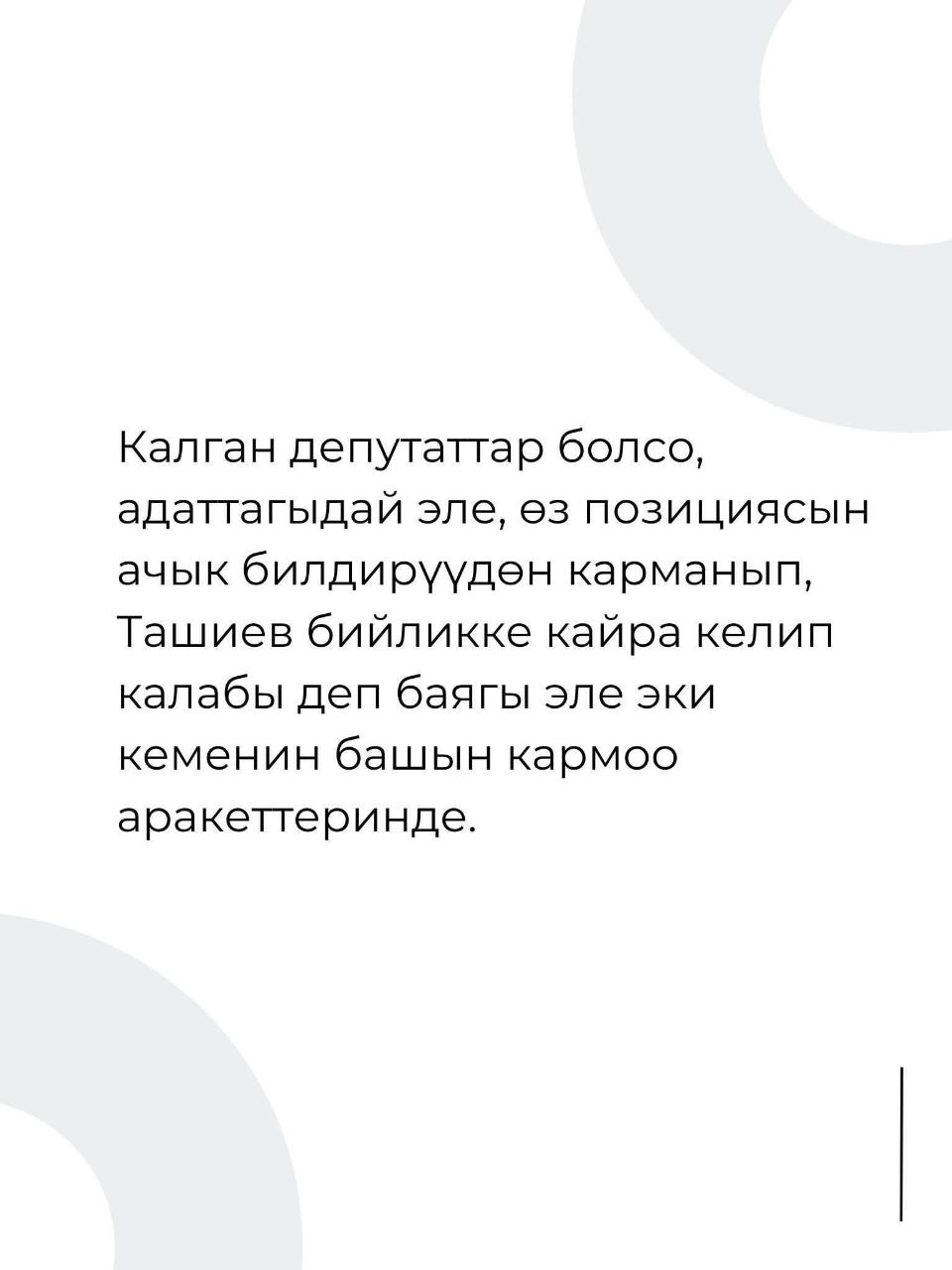 Калган депутаттар болсо, адаттагыдай эле, өз позициясын ачык билдирүүдөн карманып, Ташиев бийликке кайра келип калабы деп баягы эле эки кеменин башын кармоо аракеттеринде.